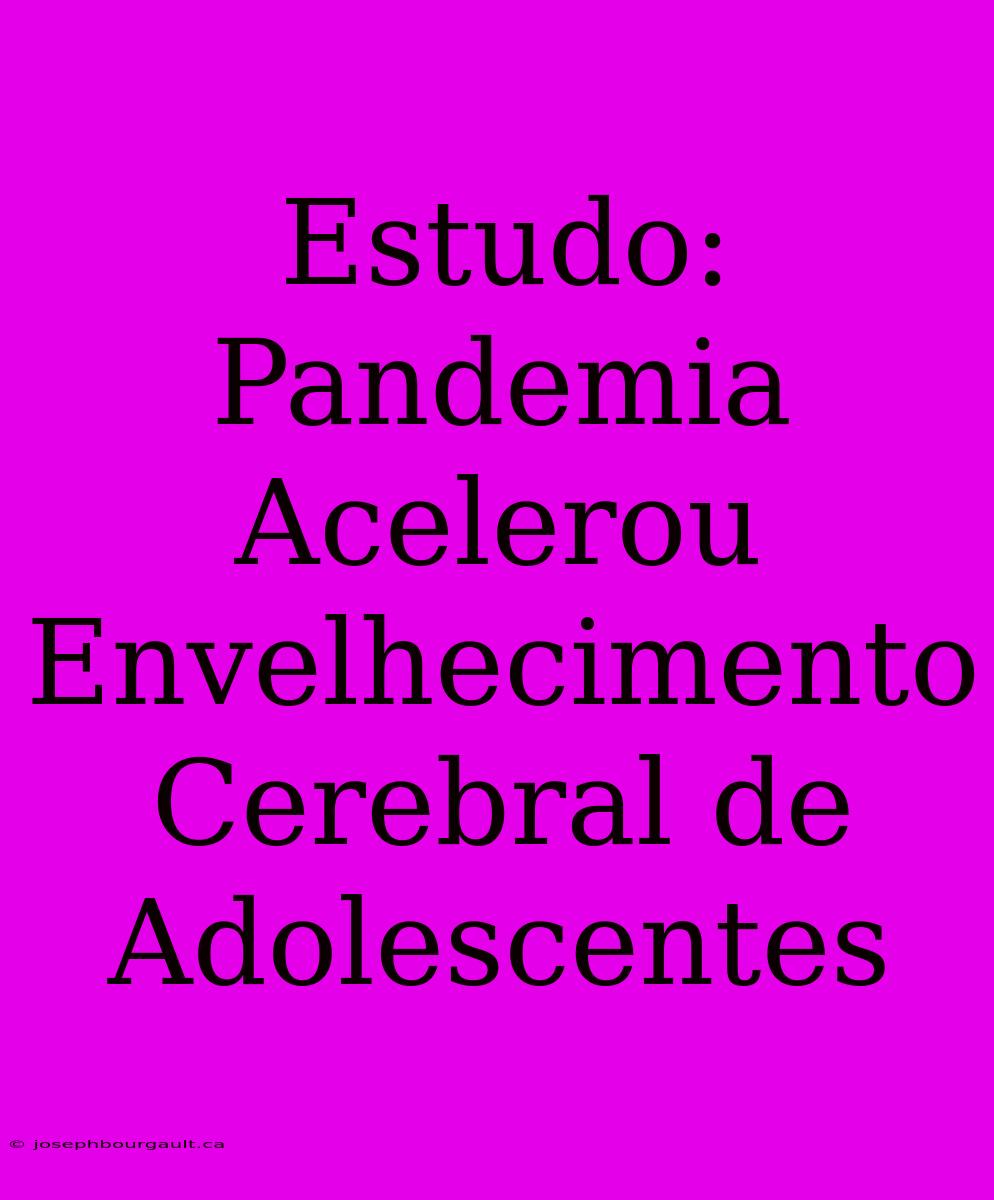 Estudo: Pandemia Acelerou Envelhecimento Cerebral de Adolescentes

© josephbourgault.ca